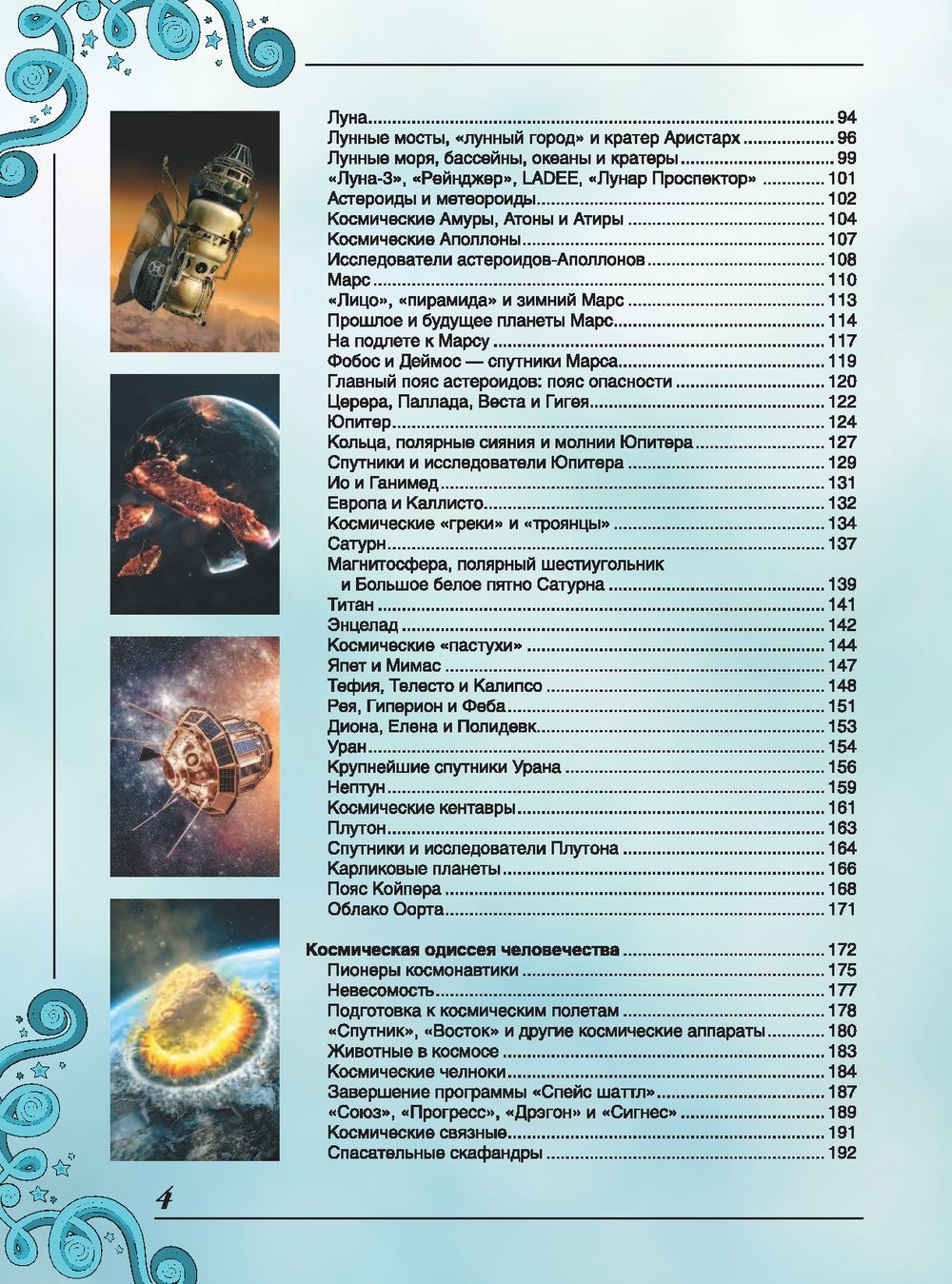 Луна 94
Лунные мосты, «лунный город» и кратер Аристарх 96
Лунные моря, бассейны, океаны и кратеры 99
«Луна-3», «Рейнджер», LADEE, «Лунар Проспектор» 101
Астероиды и метеороиды 102
Космические Амуры, Атоны и Атиры 104
Космические Аполлоны 107
Исследователи астероидов-Аполлонов 108
Марс 110
«Лицо», «пирамида» и зимний Марс 113
Прошлое и будущее планеты Марс 114
На подлете к Марсу 117
Фобос и Деймос — спутники Марса 119
Главный пояс астероидов: пояс опасности 120
Церера, Паллада, Веста и Гигея 122
Юпитер 124
Кольца, полярные сияния и молнии Юпитера 127
Спутники и исследователи Юпитера 129
Ио и Ганимед 131
Европа и Каллисто 132
Космические «греки» и «троянцы» 134
Сатурн 137
Магнитосфера, полярный шестиугольник и Большое белое пятно Сатурна 139
Титан 141
Энцелад 142
Космические «пастухи» 144
Япет и Мимас 147
Тефия, Телесто и Калипсо 148
Рея, Гиперион и Феба 151
Диона, Елена и Полидевк 153
Уран 154
Крупнейшие спутники Урана 156
Нептун 159
Космические кентавры 161
Плутон 163
Спутники и исследователи Плутона 164
Карликовые планеты 166
Пояс Койпера 168
Облако Оорта 171

Космическая одиссея человечества 172
Пионеры космонавтики 175
Невесомость 177
Подготовка к космическим полетам 178
«Спутник», «Восток» и другие космические аппараты 180
Животные в космосе 183
Космические челноки 184
Завершение программы «Спейс шаттл» 187
«Союз», «Прогресс», «Дрэгон» и «Сигнес» 189
Космические связные 191
Спасательные скафандры 192

4